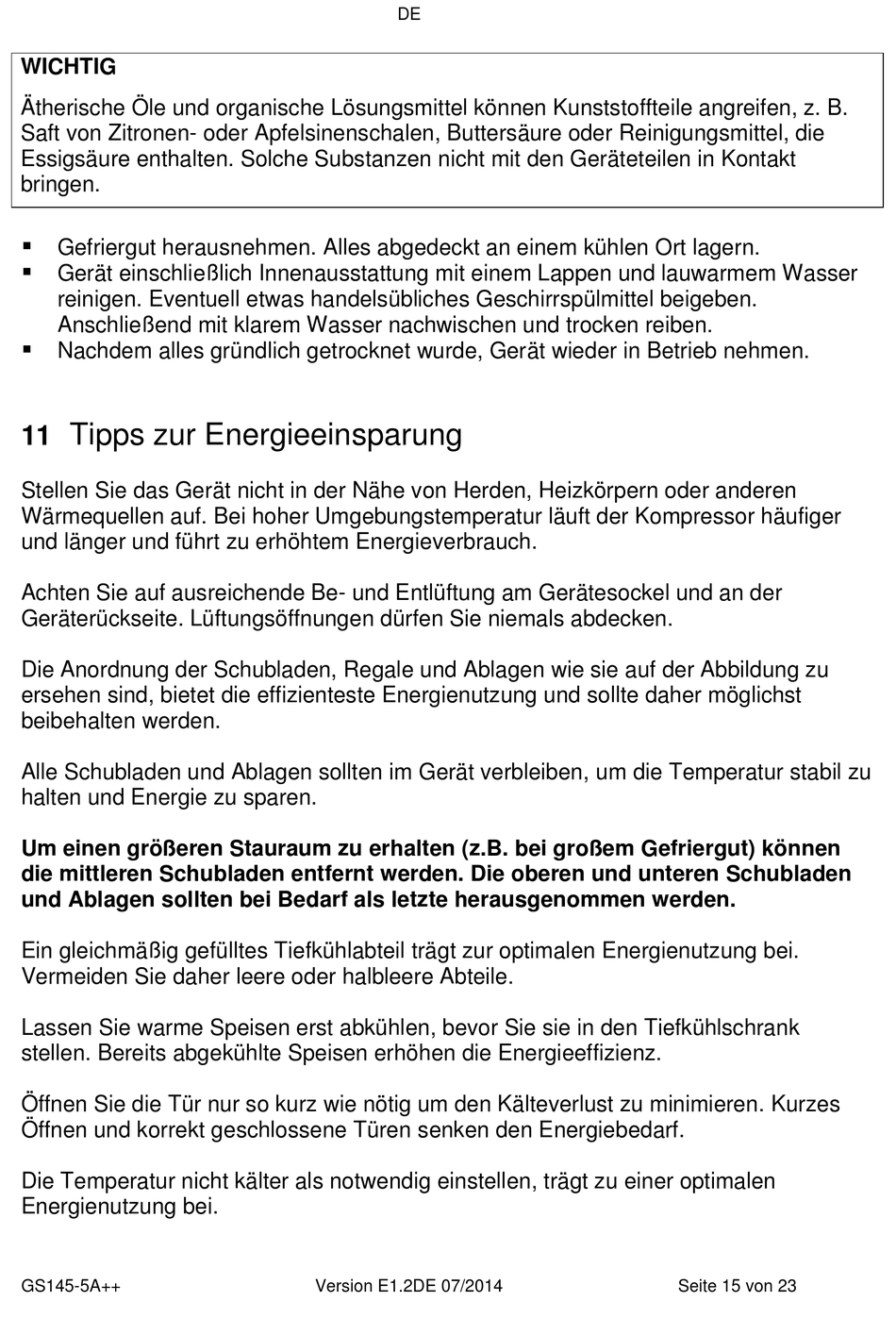 DE

WICHTIG

Ätherische Öle und organische Lösungsmittel können Kunststoffteile angreifen, z. B. Saft von Zitronen- oder Apfelsinenschalen, Buttersäure oder Reinigungsmittel, die Essigsäure enthalten. Solche Substanzen nicht mit den Geräteteilen in Kontakt bringen.

▪ Gefriergut herausnehmen. Alles abgedeckt an einem kühlen Ort lagern.
▪ Gerät einschließlich Innenausstattung mit einem Lappen und lauwarmem Wasser reinigen. Eventuell etwas handelsübliches Geschirrspülmittel beigeben. Anschließend mit klarem Wasser nachwischen und trocken reiben.
▪ Nachdem alles gründlich getrocknet wurde, Gerät wieder in Betrieb nehmen.

11 Tipps zur Energieeinsparung

Stellen Sie das Gerät nicht in der Nähe von Herden, Heizkörpern oder anderen Wärmequellen auf. Bei hoher Umgebungstemperatur läuft der Kompressor häufiger und länger und führt zu erhöhtem Energieverbrauch.

Achten Sie auf ausreichende Be- und Entlüftung am Gerätesockel und an der Geräterückseite. Lüftungsöffnungen dürfen Sie niemals abdecken.

Die Anordnung der Schubladen, Regale und Ablagen wie sie auf der Abbildung zu ersehen sind, bietet die effizienteste Energienutzung und sollte daher möglichst beibehalten werden.

Alle Schubladen und Ablagen sollten im Gerät verbleiben, um die Temperatur stabil zu halten und Energie zu sparen.

Um einen größeren Stauraum zu erhalten (z.B. bei großem Gefriergut) können die mittleren Schubladen entfernt werden. Die oberen und unteren Schubladen und Ablagen sollten bei Bedarf als letzte herausgenommen werden.

Ein gleichmäßig gefülltes Tiefkühlabteil trägt zur optimalen Energienutzung bei. Vermeiden Sie daher leere oder halbleere Abteile.

Lassen Sie warme Speisen erst abkühlen, bevor Sie sie in den Tiefkühlschrank stellen. Bereits abgekühlte Speisen erhöhen die Energieeffizienz.

Öffnen Sie die Tür nur so kurz wie nötig um den Kälteverlust zu minimieren. Kurzes Öffnen und korrekt geschlossene Türen senken den Energiebedarf.

Die Temperatur nicht kälter als notwendig einstellen, trägt zu einer optimalen Energienutzung bei.

GS145-5A++ Version E1.2DE 07/2014 Seite 15 von 23